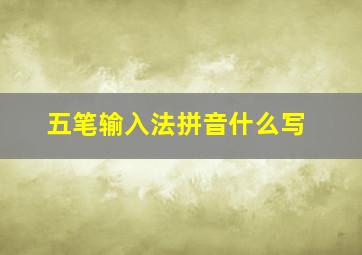 五笔输入法拼音什么写